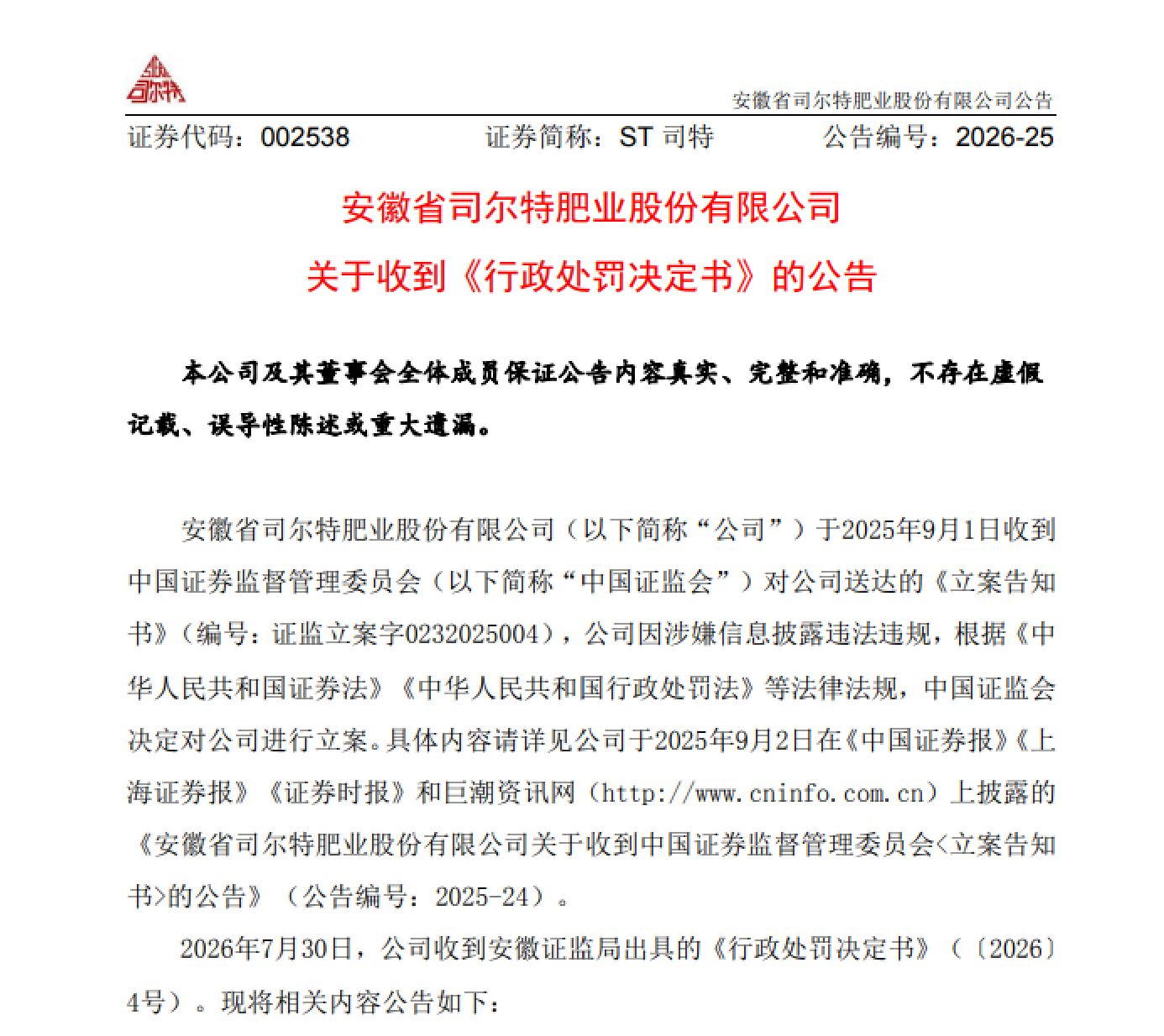 司尔特

安徽省司尔特肥业股份有限公司公告

证券代码：002538　　证券简称：ST 司特　　公告编号：2026-25

安徽省司尔特肥业股份有限公司
关于收到《行政处罚决定书》的公告

本公司及其董事会全体成员保证公告内容真实、完整和准确，不存在虚假记载、误导性陈述或重大遗漏。

安徽省司尔特肥业股份有限公司（以下简称“公司”）于2025年9月1日收到中国证券监督管理委员会（以下简称“中国证监会”）对公司送达的《立案告知书》（编号：证监立案字0232025004），公司因涉嫌信息披露违法违规，根据《中华人民共和国证券法》《中华人民共和国行政处罚法》等法律法规，中国证监会决定对公司进行立案。具体内容请详见公司于2025年9月2日在《中国证券报》《上海证券报》《证券时报》和巨潮资讯网（http://www.cninfo.com.cn）上披露的《安徽省司尔特肥业股份有限公司关于收到中国证券监督管理委员会<立案告知书>的公告》（公告编号：2025-24）。

2026年7月30日，公司收到安徽证监局出具的《行政处罚决定书》（〔2026〕4号）。现将相关内容公告如下：